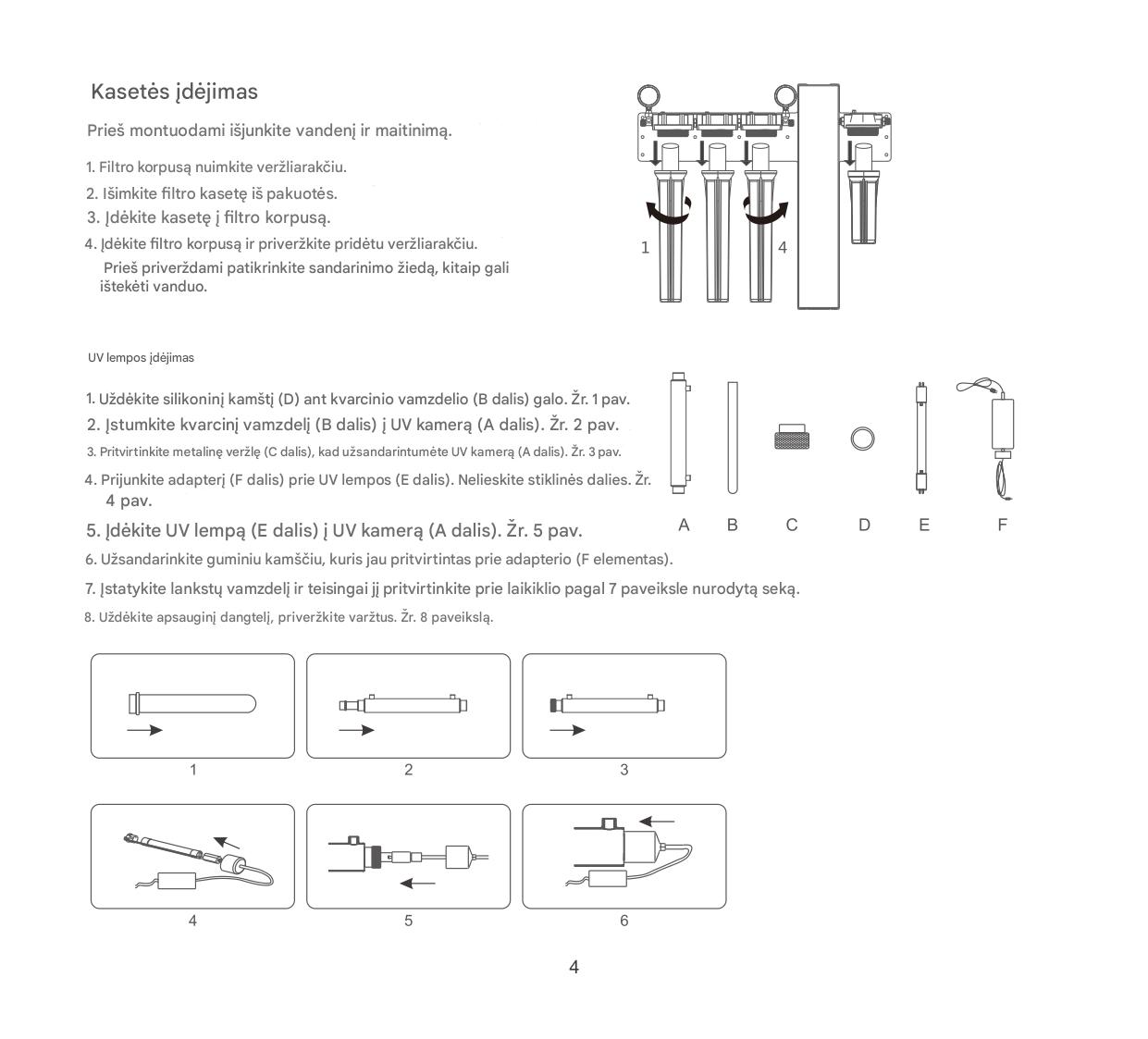 Kasetės įdėjimas

Prieš montuodami išjunkite vandenį ir maitinimą.

1. Filtro korpusą nuimkite veržliarakčiu.
2. Išimkite filtro kasetę iš pakuotės.
3. Įdėkite kasetę į filtro korpusą.
4. Įdėkite filtro korpusą ir priveržkite pridėtu veržliarakčiu.
Prieš priverždami patikrinkite sandarinimo žiedą, kitaip gali ištekėti vanduo.

1
4

UV lempos įdėjimas

1. Uždėkite silikoninį kamštį (D) ant kvarcinio vamzdelio (B dalis) galo. Žr. 1 pav.
2. Įstumkite kvarcinį vamzdelį (B dalis) į UV kamerą (A dalis). Žr. 2 pav.
3. Pritvirtinkite metalinę veržlę (C dalis), kad užsandarintumėte UV kamerą (A dalis). Žr. 3 pav.
4. Prijunkite adapterį (F dalis) prie UV lempos (E dalis). Nelieskite stiklinės dalies. Žr. 4 pav.
5. Įdėkite UV lempą (E dalis) į UV kamerą (A dalis). Žr. 5 pav.
6. Užsandarinkite guminiu kamščiu, kuris jau pritvirtintas prie adapterio (F elementas).
7. Įstatykite lankstų vamzdelį ir teisingai jį pritvirtinkite prie laikiklio pagal 7 paveiksle nurodytą seką.
8. Uždėkite apsauginį dangtelį, priveržkite varžtus. Žr. 8 paveikslą.

A B C D E F

1 2 3

4 5 6

4